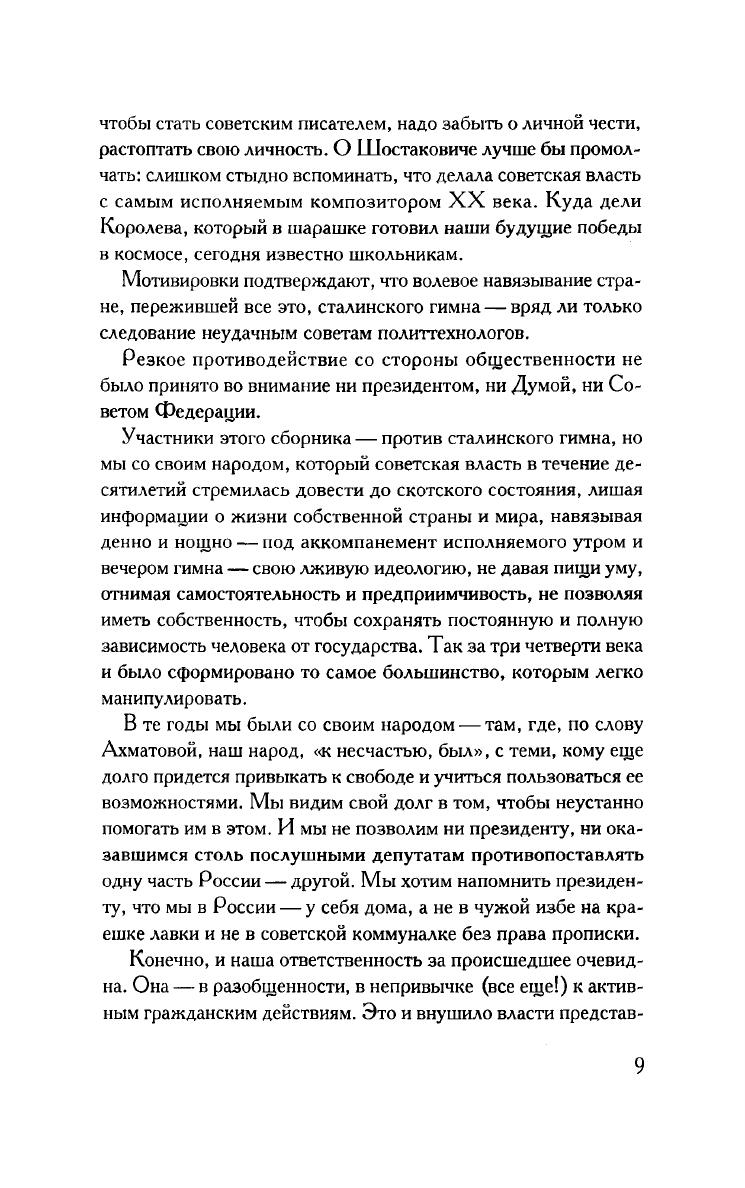 чтобы стать советским писателем, надо забыть о личной чести, растоптать свою личность. О Шостаковиче лучше бы промолчать: слишком стыдно вспоминать, что делала советская власть с самым исполняемым композитором XX века. Куда дели Королева, который в шарашке готовил наши будущие победы в космосе, сегодня известно школьникам.

Мотивировки подтверждают, что волевое навязывание стране, пережившей все это, сталинского гимна — вряд ли только следование неудачным советам политтехнологов.

Резкое противодействие со стороны общественности не было принято во внимание ни президентом, ни Думой, ни Советом Федерации.

Участники этого сборника — против сталинского гимна, но мы со своим народом, который советская власть в течение десятилетий стремилась довести до скотского состояния, лишая информации о жизни собственной страны и мира, навязывая денно и нощно — под аккомпанемент исполняемого утром и вечером гимна — свою лживую идеологию, не давая пищи уму, отнимая самостоятельность и предприимчивость, не позволяя иметь собственность, чтобы сохранять постоянную и полную зависимость человека от государства. Так за три четверти века и было сформировано то самое большинство, которым легко манипулировать.

В те годы мы были со своим народом — там, где, по слову Ахматовой, наш народ, «к несчастью, был», с теми, кому еще долго придется привыкать к свободе и учиться пользоваться ее возможностями. Мы видим свой долг в том, чтобы неустанно помогать им в этом. И мы не позволим ни президенту, ни оказавшимся столь послушными депутатам противопоставлять одну часть России — другой. Мы хотим напомнить президенту, что мы в России — у себя дома, а не в чужой избе на краешке лавки и не в советской коммуналке без права прописки.

Конечно, и наша ответственность за происшедшее очевидна. Она — в разобщенности, в непривычке (все еще!) к активным гражданским действиям. Это и внушило власти представ-

9